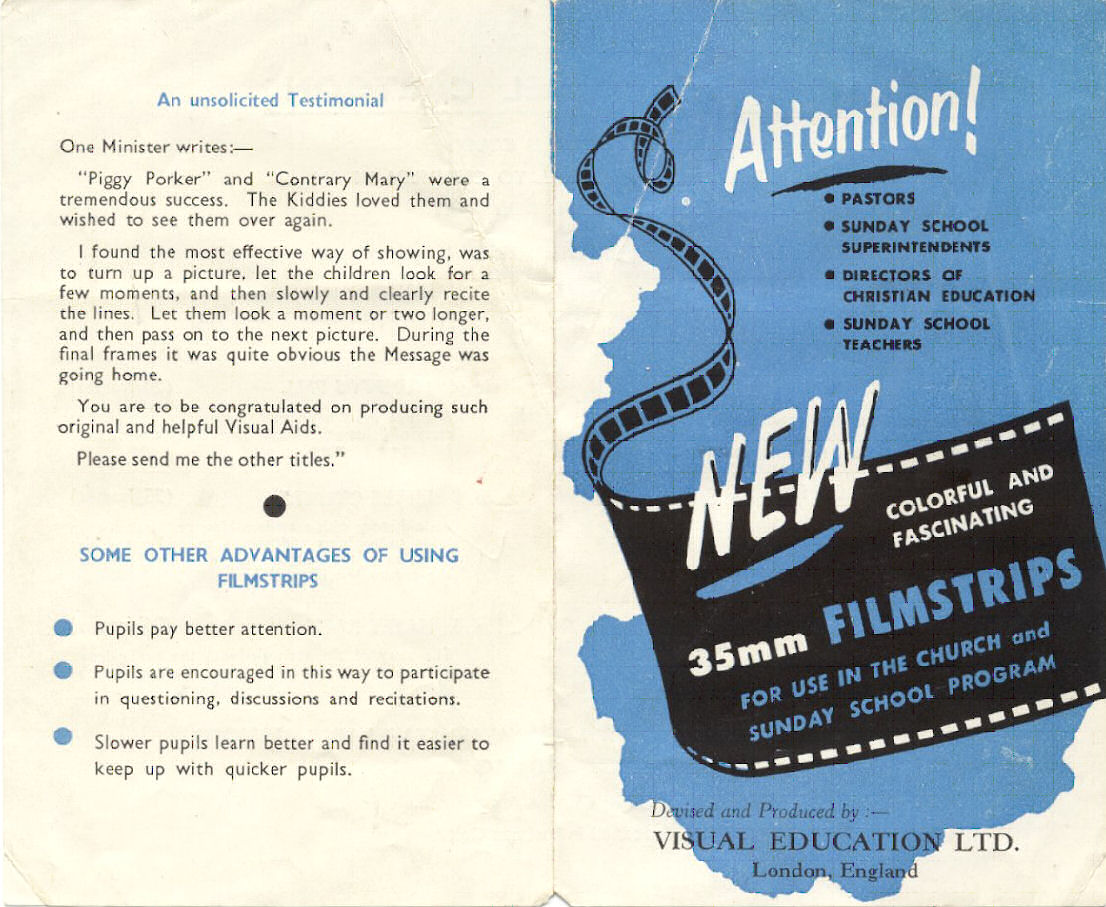 An unsolicited Testimonial

One Minister writes:—

"Piggy Porker" and "Contrary Mary" were a tremendous success. The Kiddies loved them and wished to see them over again.

I found the most effective way of showing, was to turn up a picture, let the children look for a few moments, and then slowly and clearly recite the lines. Let them look a moment or two longer, and then pass on to the next picture. During the final frames it was quite obvious the Message was going home.

You are to be congratulated on producing such original and helpful Visual Aids.

Please send me the other titles."

SOME OTHER ADVANTAGES OF USING FILMSTRIPS

Pupils pay better attention.

Pupils are encouraged in this way to participate in questioning, discussions and recitations.

Slower pupils learn better and find it easier to keep up with quicker pupils.

Attention!

PASTORS
SUNDAY SCHOOL SUPERINTENDENTS
DIRECTORS OF CHRISTIAN EDUCATION
SUNDAY SCHOOL TEACHERS

NEW

COLORFUL AND FASCINATING

35mm FILMSTRIPS

FOR USE IN THE CHURCH and SUNDAY SCHOOL PROGRAM

Devised and Produced by :—
VISUAL EDUCATION LTD.
London, England